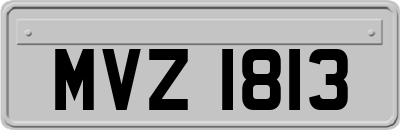 MVZ 1813